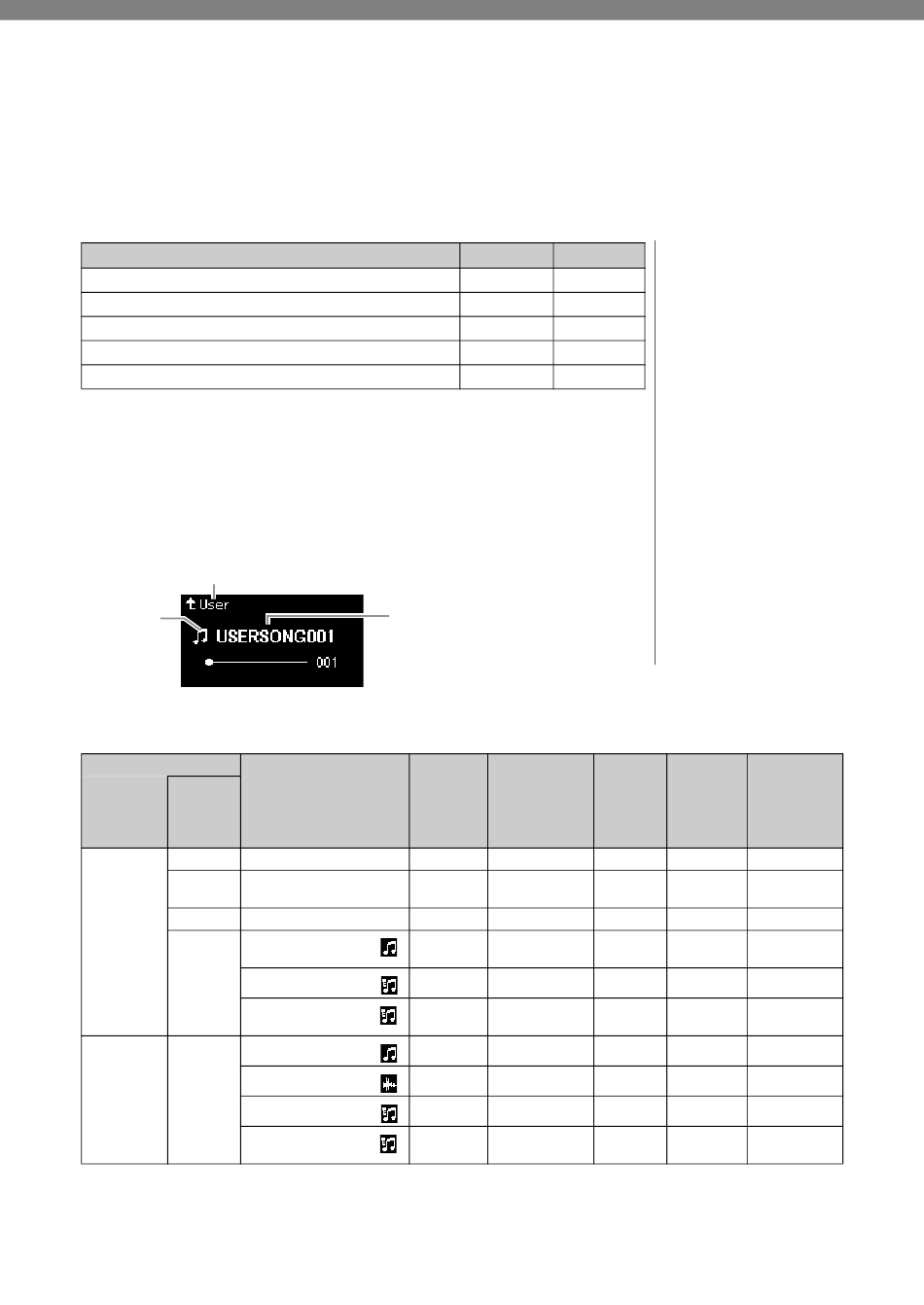 User

USERSONG001

001